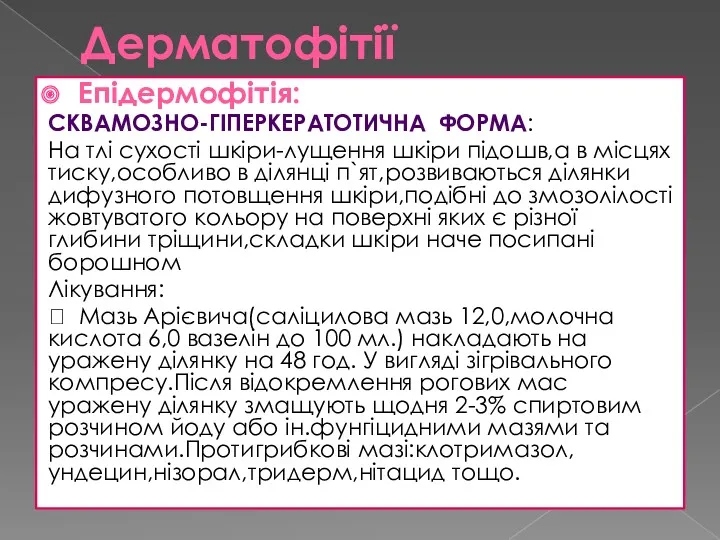 Дерматофітії

Епідермофітія:

СКВАМОЗНО-ГІПЕРКЕРАТОТИЧНА ФОРМА:

На тлі сухості шкіри-лущення шкіри підошв,а в місцях тиску,особливо в ділянці п`ят,розвиваються ділянки дифузного потовщення шкіри,подібні до змозолілості жовтуватого кольору на поверхні яких є різної глибини тріщини,складки шкіри наче посипані борошном

Лікування:

 Мазь Арієвича(саліцилова мазь 12,0,молочна кислота 6,0 вазелін до 100 мл.) накладають на уражену ділянку на 48 год. У вигляді зігрівального компресу.Після відокремлення рогових мас уражену ділянку змащують щодня 2-3% спиртовим розчином йоду або ін.фунгіцидними мазями та розчинами.Протигрибкові мазі:клотримазол, ундецин,нізорал,тридерм,нітацид тощо.